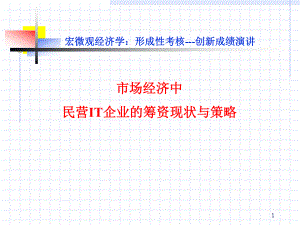 宏微观经济学：形成性考核---创新成绩演讲

市场经济中
民营IT企业的筹资现状与策略

1